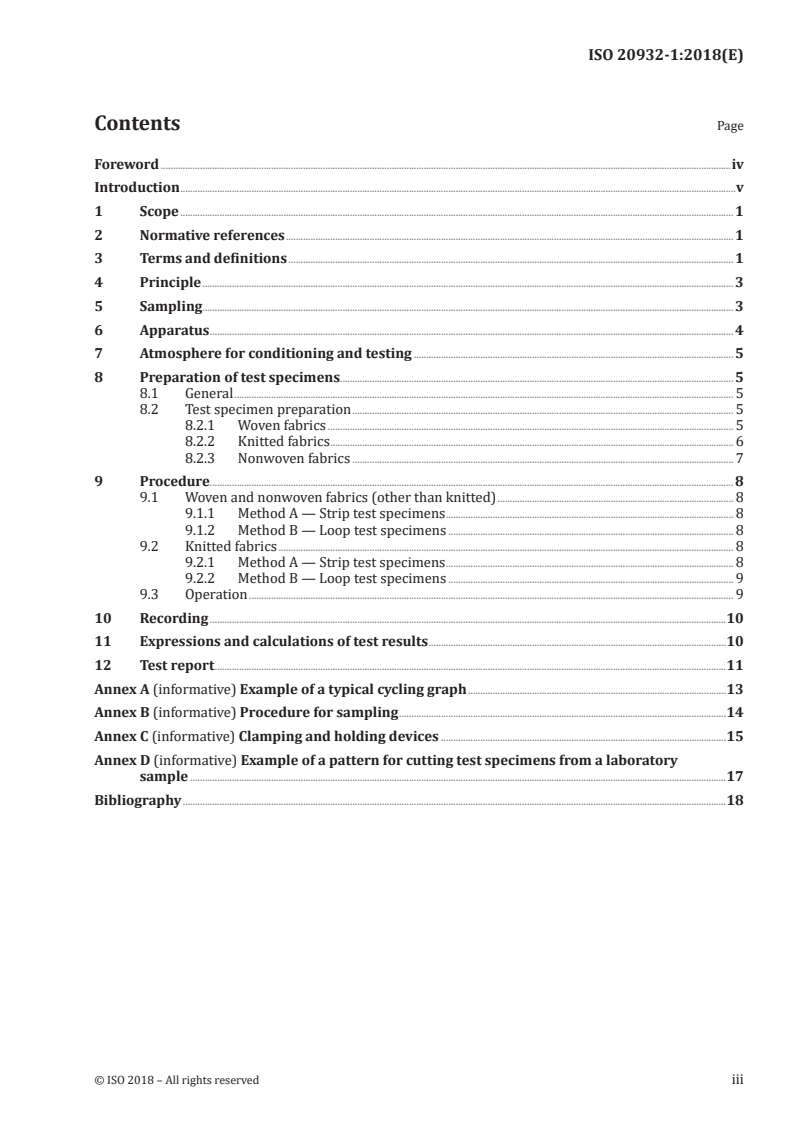 ISO 20932-1:2018(E)

Contents

Page

Foreword iv
Introduction v
1 Scope 1
2 Normative references 1
3 Terms and definitions 1
4 Principle 3
5 Sampling 3
6 Apparatus 4
7 Atmosphere for conditioning and testing 5
8 Preparation of test specimens 5
8.1 General 5
8.2 Test specimen preparation 5
8.2.1 Woven fabrics 5
8.2.2 Knitted fabrics 6
8.2.3 Nonwoven fabrics 7
9 Procedure 8
9.1 Woven and nonwoven fabrics (other than knitted) 8
9.1.1 Method A — Strip test specimens 8
9.1.2 Method B — Loop test specimens 8
9.2 Knitted fabrics 8
9.2.1 Method A — Strip test specimens 8
9.2.2 Method B — Loop test specimens 9
9.3 Operation 9
10 Recording 10
11 Expressions and calculations of test results 10
12 Test report 11
Annex A (informative) Example of a typical cycling graph 13
Annex B (informative) Procedure for sampling 14
Annex C (informative) Clamping and holding devices 15
Annex D (informative) Example of a pattern for cutting test specimens from a laboratory sample 17
Bibliography 18

© ISO 2018 – All rights reserved iii